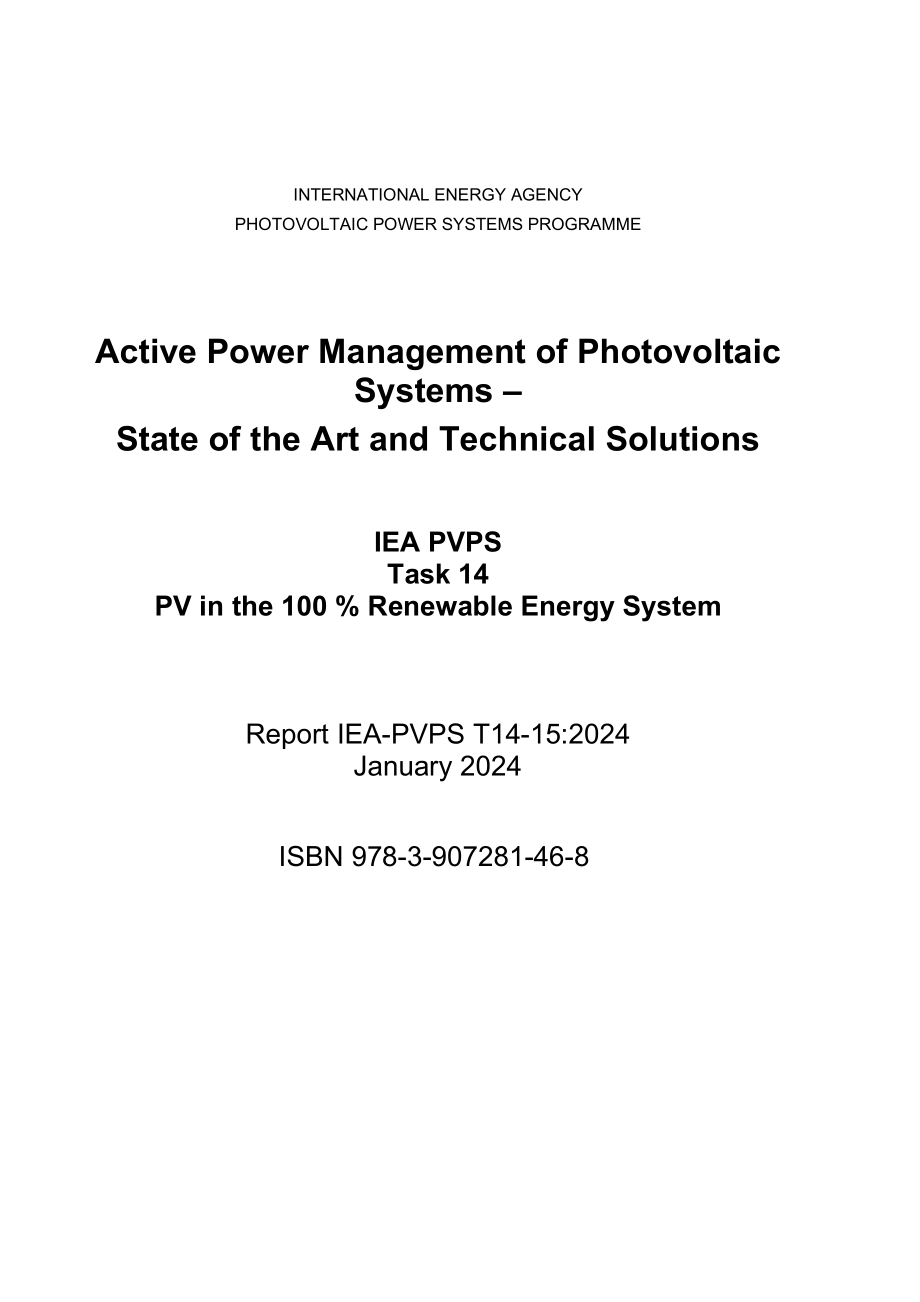 INTERNATIONAL ENERGY AGENCY
PHOTOVOLTAIC POWER SYSTEMS PROGRAMME

Active Power Management of Photovoltaic Systems –
State of the Art and Technical Solutions

IEA PVPS
Task 14
PV in the 100 % Renewable Energy System

Report IEA-PVPS T14-15:2024
January 2024

ISBN 978-3-907281-46-8